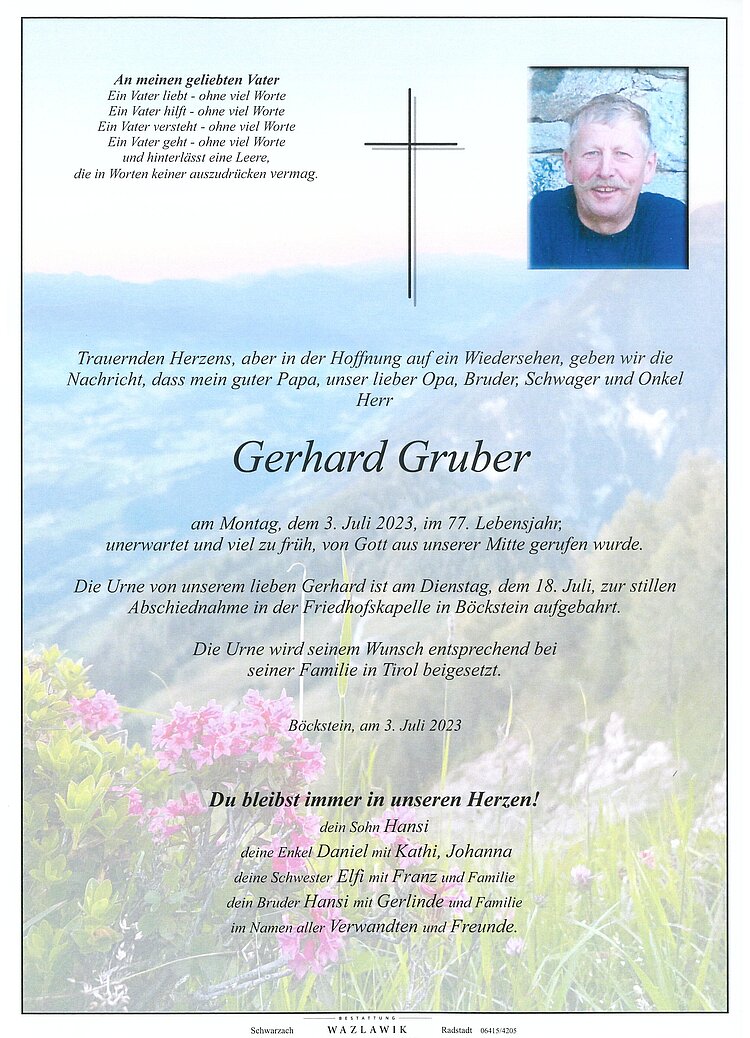 An meinen geliebten Vater
Ein Vater liebt - ohne viel Worte
Ein Vater hilft - ohne viel Worte
Ein Vater versteht - ohne viel Worte
Ein Vater geht - ohne viel Worte
und hinterlässt eine Leere,
die in Worten keiner auszudrücken vermag.

Trauernden Herzens, aber in der Hoffnung auf ein Wiedersehen, geben wir die Nachricht, dass mein guter Papa, unser lieber Opa, Bruder, Schwager und Onkel
Herr

Gerhard Gruber

am Montag, dem 3. Juli 2023, im 77. Lebensjahr, unerwartet und viel zu früh, von Gott aus unserer Mitte gerufen wurde.

Die Urne von unserem lieben Gerhard ist am Dienstag, dem 18. Juli, zur stillen Abschiednahme in der Friedhofskapelle in Böckstein aufgebahrt.

Die Urne wird seinem Wunsch entsprechend bei seiner Familie in Tirol beigesetzt.

Böckstein, am 3. Juli 2023

Du bleibst immer in unseren Herzen!
dein Sohn Hansi
deine Enkel Daniel mit Kathi, Johanna
deine Schwester Elfi mit Franz und Familie
dein Bruder Hansi mit Gerlinde und Familie
im Namen aller Verwandten und Freunde.

Schwarzach BESTATTUNG WAZLAWIK Radstadt 06415/4205